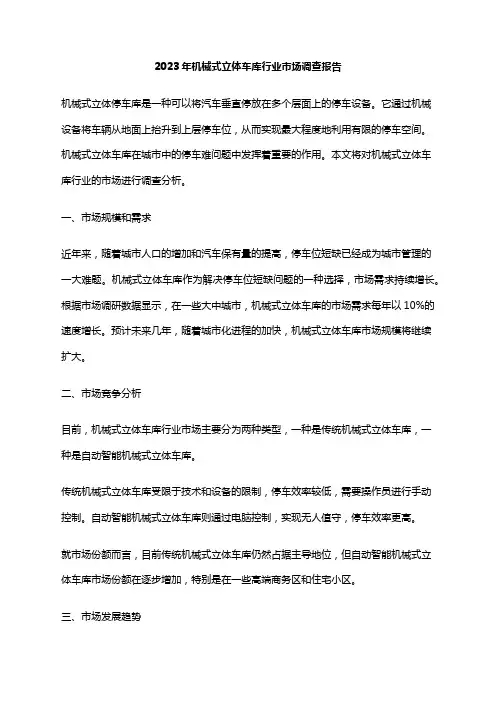 2023年机械式立体车库行业市场调查报告

机械式立体停车库是一种可以将汽车垂直停放在多个层面上的停车设备。它通过机械设备将车辆从地面上抬升到上层停车位，从而实现最大程度地利用有限的停车空间。机械式立体车库在城市中的停车难问题中发挥着重要的作用。本文将对机械式立体车库行业的市场进行调查分析。

一、市场规模和需求

近年来，随着城市人口的增加和汽车保有量的提高，停车位短缺已经成为城市管理的一大难题。机械式立体车库作为解决停车位短缺问题的一种选择，市场需求持续增长。根据市场调研数据显示，在一些大中城市，机械式立体车库的市场需求每年以10%的速度增长。预计未来几年，随着城市化进程的加快，机械式立体车库市场规模将继续扩大。

二、市场竞争分析

目前，机械式立体车库行业市场主要分为两种类型，一种是传统机械式立体车库，一种是自动智能机械式立体车库。

传统机械式立体车库受限于技术和设备的限制，停车效率较低，需要操作员进行手动控制。自动智能机械式立体车库则通过电脑控制，实现无人值守，停车效率更高。

就市场份额而言，目前传统机械式立体车库仍然占据主导地位，但自动智能机械式立体车库市场份额在逐步增加，特别是在一些高端商务区和住宅小区。

三、市场发展趋势